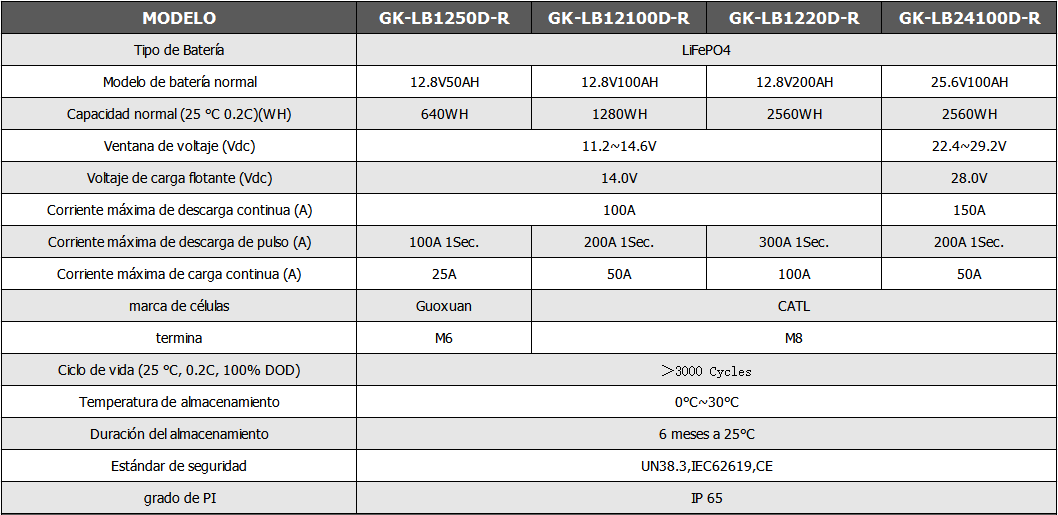 | MODELO | GK-LB1250D-R | GK-LB12100D-R | GK-LB1220D-R | GK-LB24100D-R |
|---|---|---|---|---|
| Tipo de Batería | LiFePO4 | | | |
| Modelo de batería normal | 12.8V50AH | 12.8V100AH | 12.8V200AH | 25.6V100AH |
| Capacidad normal (25 °C 0.2C)(WH) | 640WH | 1280WH | 2560WH | 2560WH |
| Ventana de voltaje (Vdc) | 11.2~14.6V | | | 22.4~29.2V |
| Voltaje de carga flotante (Vdc) | 14.0V | | | 28.0V |
| Corriente máxima de descarga continua (A) | 100A | | | 150A |
| Corriente máxima de descarga de pulso (A) | 100A 1Sec. | 200A 1Sec. | 300A 1Sec. | 200A 1Sec. |
| Corriente máxima de carga continua (A) | 25A | 50A | 100A | 50A |
| marca de células | Guoxuan | CATL | | |
| termina | M6 | M8 | | |
| Ciclo de vida (25 °C, 0.2C, 100% DOD) | >3000 Cycles | | | |
| Temperatura de almacenamiento | 0°C~30°C | | | |
| Duración del almacenamiento | 6 meses a 25°C | | | |
| Estándar de seguridad | UN38.3,IEC62619,CE | | | |
| grado de PI | IP 65 | | | |